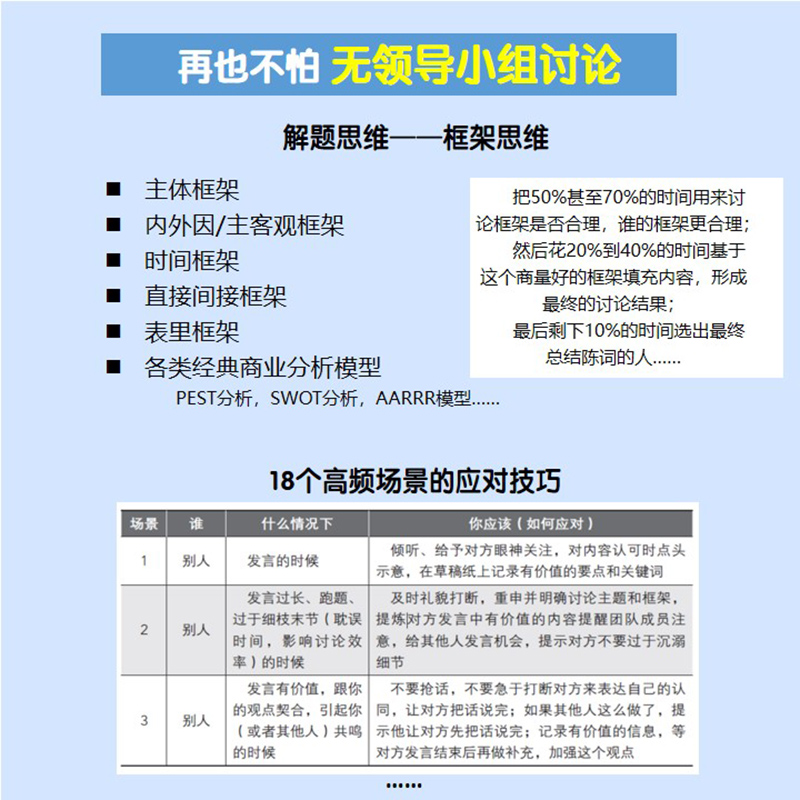 再也不怕 无领导小组讨论

解题思维——框架思维

■ 主体框架
■ 内外因/主客观框架
■ 时间框架
■ 直接间接框架
■ 表里框架
■ 各类经典商业分析模型
PEST分析，SWOT分析，AARRR模型……

把50%甚至70%的时间用来讨论框架是否合理，谁的框架更合理；
然后花20%到40%的时间基于这个商量好的框架填充内容，形成最终的讨论结果；
最后剩下10%的时间选出最终总结陈词的人……

18个高频场景的应对技巧

| 场景 | 谁 | 什么情况下 | 你应该（如何应对） |
|---|---|---|---|
| 1 | 别人 | 发言的时候 | 倾听、给予对方眼神关注，对内容认可时点头示意，在草稿纸上记录有价值的要点和关键词 |
| 2 | 别人 | 发言过长、跑题、过于细枝末节（耽误时间，影响讨论效率）的时候 | 及时礼貌打断，重申并明确讨论主题和框架，提炼对方发言中有价值的内容提醒团队成员注意，给其他人发言机会，提示对方不要过于沉溺细节 |
| 3 | 别人 | 发言有价值，跟你的观点契合，引起你（或者其他人）共鸣的时候 | 不要抢话，不要急于打断对方来表达自己的认同，让对方把话说完；如果其他人这么做了，提示他让对方先把话说完；记录有价值的信息，等对方发言结束后再做补充，加强这个观点 |

……